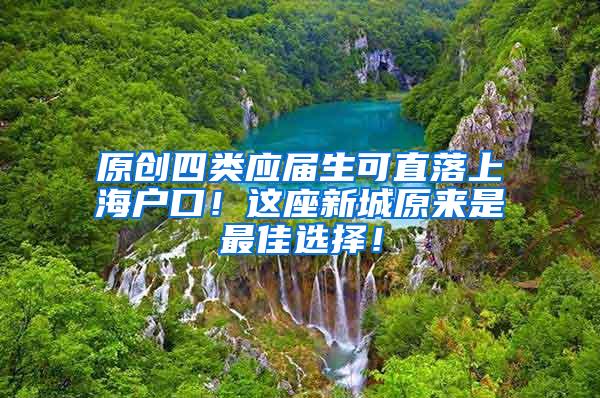 原创四类应届生可直落上海户口！这座新城原来是最佳选择！